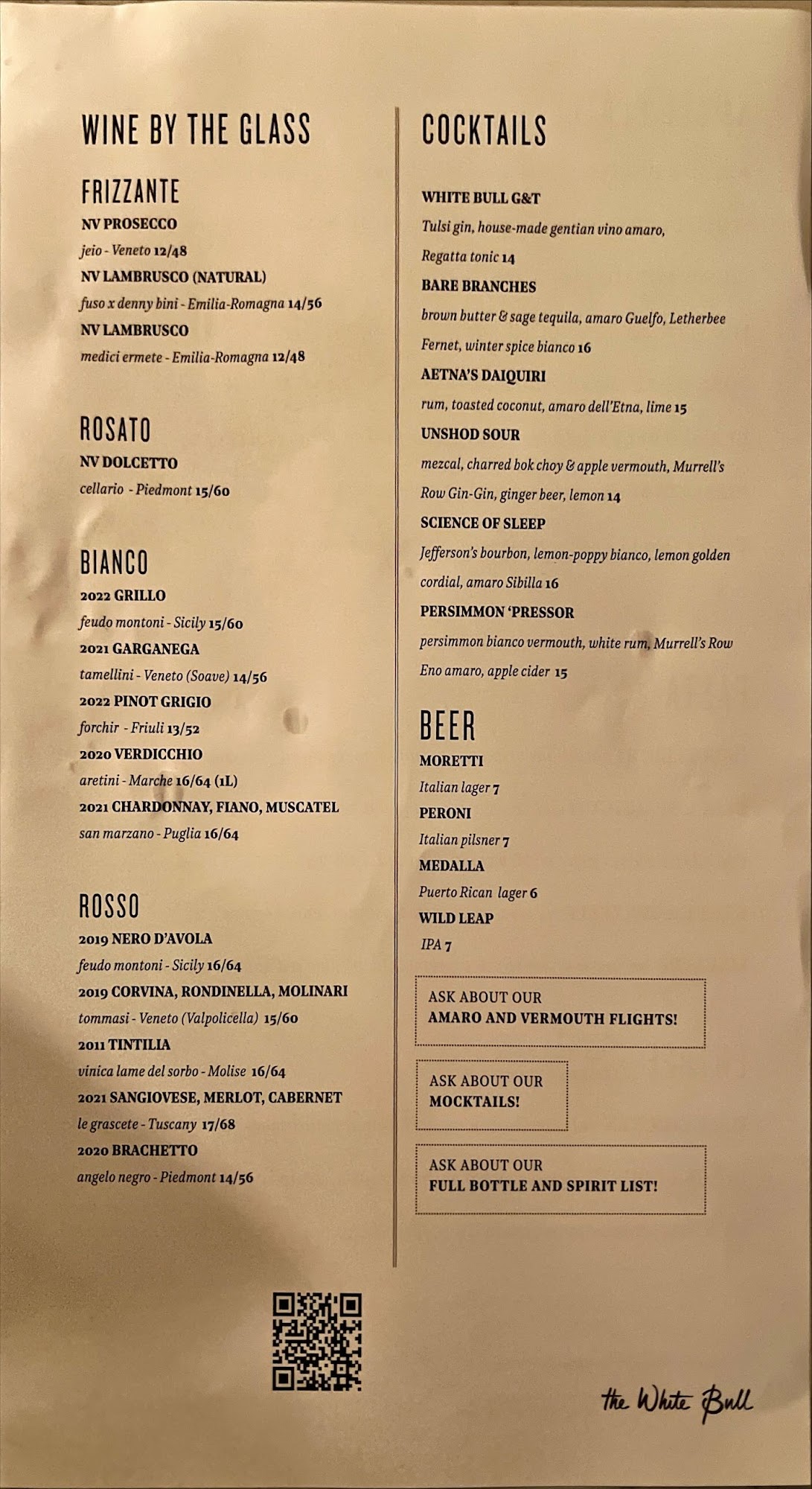 WINE BY THE GLASS

FRIZZANTE

NV PROSECCO
jeio - Veneto 12/48

NV LAMBRUSCO (NATURAL)
fuso x denny bini - Emilia-Romagna 14/56

NV LAMBRUSCO
medici ermete - Emilia-Romagna 12/48

ROSATO

NV DOLCETTO
cellario - Piedmont 15/60

BIANCO

2022 GRILLO
feudo montoni - Sicily 15/60

2021 GARGANEGA
tamellini - Veneto (Soave) 14/56

2022 PINOT GRIGIO
forchir - Friuli 13/52

2020 VERDICCHIO
aretini - Marche 16/64 (1L)

2021 CHARDONNAY, FIANO, MUSCATEL
san marzano - Puglia 16/64

ROSSO

2019 NERO D'AVOLA
feudo montoni - Sicily 16/64

2019 CORVINA, RONDINELLA, MOLINARI
tommasi - Veneto (Valpolicella) 15/60

2011 TINTILIA
vinica lame del sorbo - Molise 16/64

2021 SANGIOVESE, MERLOT, CABERNET
le grascete - Tuscany 17/68

2020 BRACHETTO
angelo negro - Piedmont 14/56

COCKTAILS

WHITE BULL G&T
Tulsi gin, house-made gentian vino amaro, Regatta tonic 14

BARE BRANCHES
brown butter & sage tequila, amaro Guelfo, Letherbee Fernet, winter spice bianco 16

AETNA'S DAIQUIRI
rum, toasted coconut, amaro dell'Etna, lime 15

UNSHOD SOUR
mezcal, charred bok choy & apple vermouth, Murrell's Row Gin-Gin, ginger beer, lemon 14

SCIENCE OF SLEEP
Jefferson's bourbon, lemon-poppy bianco, lemon golden cordial, amaro Sibilla 16

PERSIMMON 'PRESSOR
persimmon bianco vermouth, white rum, Murrell's Row Eno amaro, apple cider 15

BEER

MORETTI
Italian lager 7

PERONI
Italian pilsner 7

MEDALLA
Puerto Rican lager 6

WILD LEAP
IPA 7

ASK ABOUT OUR
AMARO AND VERMOUTH FLIGHTS!

ASK ABOUT OUR
MOCKTAILS!

ASK ABOUT OUR
FULL BOTTLE AND SPIRIT LIST!

the White Bull